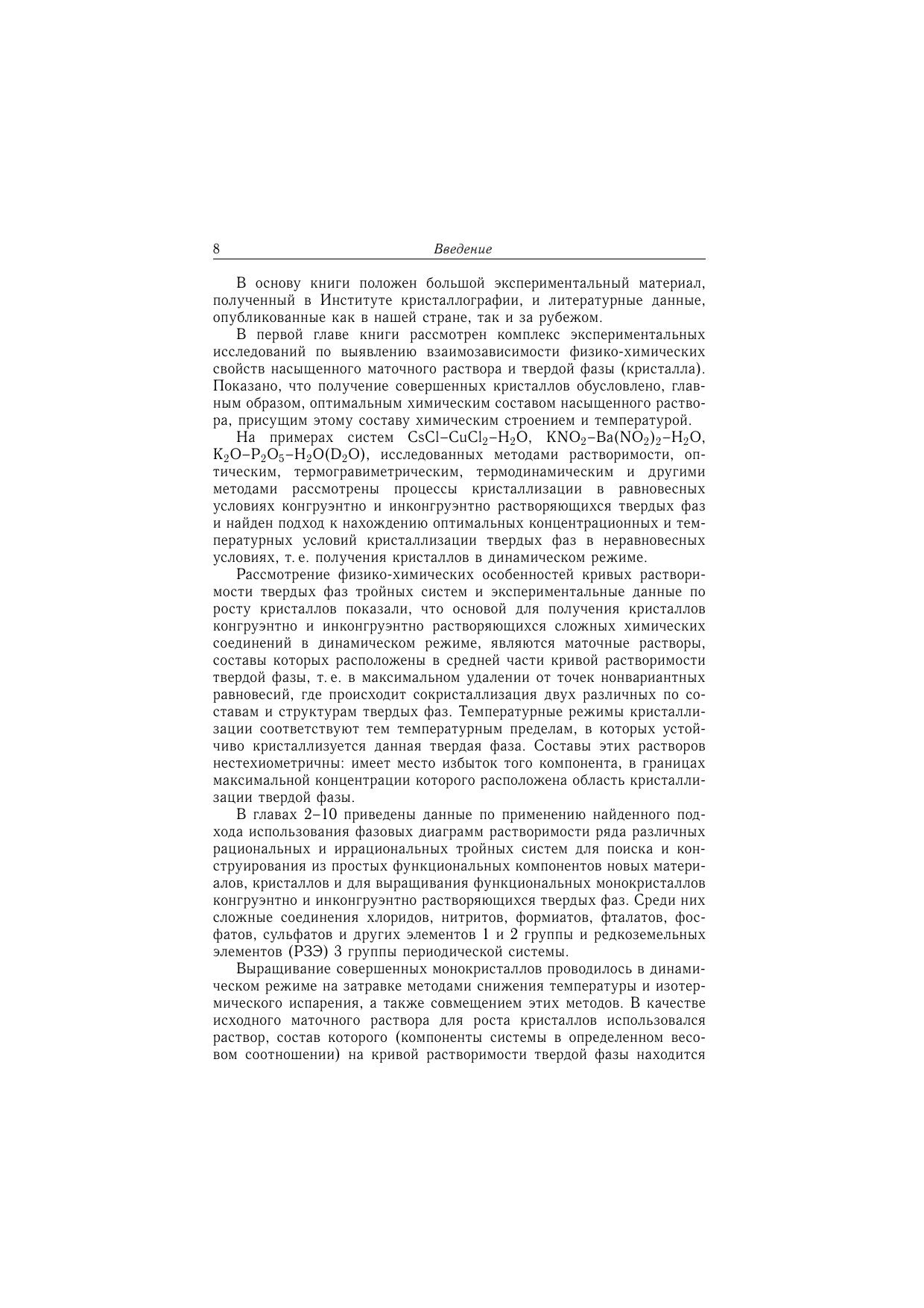 8 Введение

В основу книги положен большой экспериментальный материал, полученный в Институте кристаллографии, и литературные данные, опубликованные как в нашей стране, так и за рубежом.

В первой главе книги рассмотрен комплекс экспериментальных исследований по выявлению взаимозависимости физико-химических свойств насыщенного маточного раствора и твердой фазы (кристалла). Показано, что получение совершенных кристаллов обусловлено, главным образом, оптимальным химическим составом насыщенного раствора, присущим этому составу химическим строением и температурой.

На примерах систем $CsCl–CuCl_2–H_2O$, $KNO_2–Ba(NO_2)_2–H_2O$, $K_2O–P_2O_5–H_2O(D_2O)$, исследованных методами растворимости, оптическим, термогравиметрическим, термодинамическим и другими методами рассмотрены процессы кристаллизации в равновесных условиях конгруэнтно и инконгруэнтно растворяющихся твердых фаз и найден подход к нахождению оптимальных концентрационных и температурных условий кристаллизации твердых фаз в неравновесных условиях, т. е. получения кристаллов в динамическом режиме.

Рассмотрение физико-химических особенностей кривых растворимости твердых фаз тройных систем и экспериментальные данные по росту кристаллов показали, что основой для получения кристаллов конгруэнтно и инконгруэнтно растворяющихся сложных химических соединений в динамическом режиме, являются маточные растворы, составы которых расположены в средней части кривой растворимости твердой фазы, т. е. в максимальном удалении от точек нонвариантных равновесий, где происходит сокристаллизация двух различных по составам и структурам твердых фаз. Температурные режимы кристаллизации соответствуют тем температурным пределам, в которых устойчиво кристаллизуется данная твердая фаза. Составы этих растворов нестехиометричны: имеет место избыток того компонента, в границах максимальной концентрации которого расположена область кристаллизации твердой фазы.

В главах 2–10 приведены данные по применению найденного подхода использования фазовых диаграмм растворимости ряда различных рациональных и иррациональных тройных систем для поиска и конструирования из простых функциональных компонентов новых материалов, кристаллов и для выращивания функциональных монокристаллов конгруэнтно и инконгруэнтно растворяющихся твердых фаз. Среди них сложные соединения хлоридов, нитритов, формиатов, фталатов, фосфатов, сульфатов и других элементов 1 и 2 группы и редкоземельных элементов (РЗЭ) 3 группы периодической системы.

Выращивание совершенных монокристаллов проводилось в динамическом режиме на затравке методами снижения температуры и изотермического испарения, а также совмещением этих методов. В качестве исходного маточного раствора для роста кристаллов использовался раствор, состав которого (компоненты системы в определенном весовом соотношении) на кривой растворимости твердой фазы находится